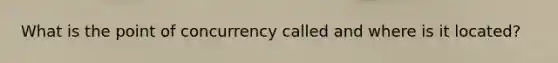 What is the point of concurrency called and where is it located?